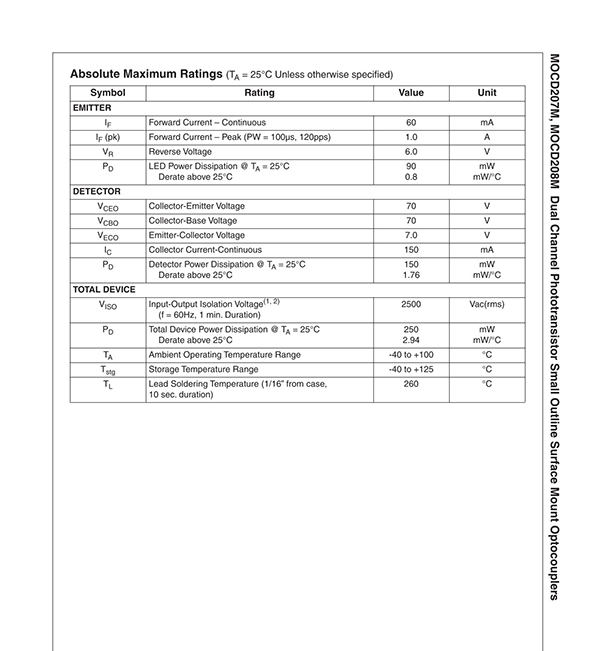 Absolute Maximum Ratings ($T_A$ = 25°C Unless otherwise specified)

| Symbol | Rating | Value | Unit |
|---|---|---|---|
| EMITTER | | | |
| $I_F$ | Forward Current – Continuous | 60 | mA |
| $I_F$ (pk) | Forward Current – Peak (PW = 100µs, 120pps) | 1.0 | A |
| $V_R$ | Reverse Voltage | 6.0 | V |
| $P_D$ | LED Power Dissipation @ $T_A$ = 25°C Derate above 25°C | 90 0.8 | mW mW/°C |
| DETECTOR | | | |
| $V_{CEO}$ | Collector-Emitter Voltage | 70 | V |
| $V_{CBO}$ | Collector-Base Voltage | 70 | V |
| $V_{ECO}$ | Emitter-Collector Voltage | 7.0 | V |
| $I_C$ | Collector Current-Continuous | 150 | mA |
| $P_D$ | Detector Power Dissipation @ $T_A$ = 25°C Derate above 25°C | 150 1.76 | mW mW/°C |
| TOTAL DEVICE | | | |
| $V_{ISO}$ | Input-Output Isolation Voltage$^{(1, 2)}$ (f = 60Hz, 1 min. Duration) | 2500 | Vac(rms) |
| $P_D$ | Total Device Power Dissipation @ $T_A$ = 25°C Derate above 25°C | 250 2.94 | mW mW/°C |
| $T_A$ | Ambient Operating Temperature Range | -40 to +100 | °C |
| $T_{stg}$ | Storage Temperature Range | -40 to +125 | °C |
| $T_L$ | Lead Soldering Temperature (1/16" from case, 10 sec. duration) | 260 | °C |

MOCD207M, MOCD208M Dual Channel Phototransistor Small Outline Surface Mount Optocouplers